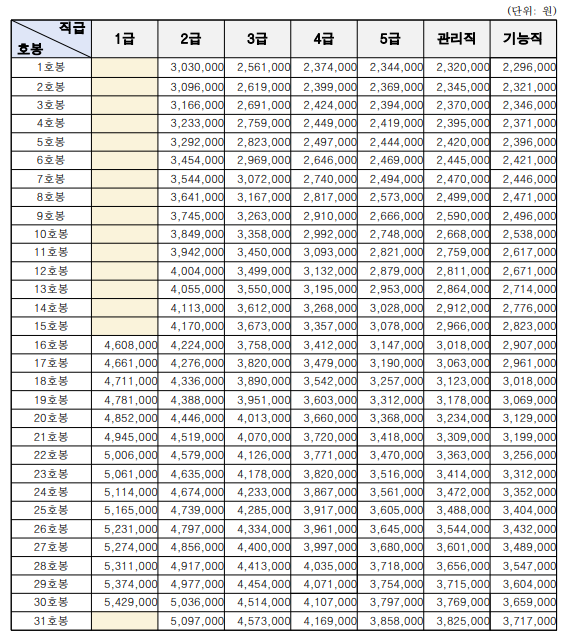 (단위: 원)

| 직급 / 호봉 | 1급 | 2급 | 3급 | 4급 | 5급 | 관리직 | 기능직 |
|---|---|---|---|---|---|---|---|
| 1호봉 | | 3,030,000 | 2,561,000 | 2,374,000 | 2,344,000 | 2,320,000 | 2,296,000 |
| 2호봉 | | 3,096,000 | 2,619,000 | 2,399,000 | 2,369,000 | 2,345,000 | 2,321,000 |
| 3호봉 | | 3,166,000 | 2,691,000 | 2,424,000 | 2,394,000 | 2,370,000 | 2,346,000 |
| 4호봉 | | 3,233,000 | 2,759,000 | 2,449,000 | 2,419,000 | 2,395,000 | 2,371,000 |
| 5호봉 | | 3,292,000 | 2,823,000 | 2,497,000 | 2,444,000 | 2,420,000 | 2,396,000 |
| 6호봉 | | 3,454,000 | 2,969,000 | 2,646,000 | 2,469,000 | 2,445,000 | 2,421,000 |
| 7호봉 | | 3,544,000 | 3,072,000 | 2,740,000 | 2,494,000 | 2,470,000 | 2,446,000 |
| 8호봉 | | 3,641,000 | 3,167,000 | 2,817,000 | 2,573,000 | 2,499,000 | 2,471,000 |
| 9호봉 | | 3,745,000 | 3,263,000 | 2,910,000 | 2,666,000 | 2,590,000 | 2,496,000 |
| 10호봉 | | 3,849,000 | 3,358,000 | 2,992,000 | 2,748,000 | 2,668,000 | 2,538,000 |
| 11호봉 | | 3,942,000 | 3,450,000 | 3,093,000 | 2,821,000 | 2,759,000 | 2,617,000 |
| 12호봉 | | 4,004,000 | 3,499,000 | 3,132,000 | 2,879,000 | 2,811,000 | 2,671,000 |
| 13호봉 | | 4,055,000 | 3,550,000 | 3,195,000 | 2,953,000 | 2,864,000 | 2,714,000 |
| 14호봉 | | 4,113,000 | 3,612,000 | 3,268,000 | 3,028,000 | 2,912,000 | 2,776,000 |
| 15호봉 | | 4,170,000 | 3,673,000 | 3,357,000 | 3,078,000 | 2,966,000 | 2,823,000 |
| 16호봉 | 4,608,000 | 4,224,000 | 3,758,000 | 3,412,000 | 3,147,000 | 3,018,000 | 2,907,000 |
| 17호봉 | 4,661,000 | 4,276,000 | 3,820,000 | 3,479,000 | 3,190,000 | 3,063,000 | 2,961,000 |
| 18호봉 | 4,711,000 | 4,336,000 | 3,890,000 | 3,542,000 | 3,257,000 | 3,123,000 | 3,018,000 |
| 19호봉 | 4,781,000 | 4,388,000 | 3,951,000 | 3,603,000 | 3,312,000 | 3,178,000 | 3,069,000 |
| 20호봉 | 4,852,000 | 4,446,000 | 4,013,000 | 3,660,000 | 3,368,000 | 3,234,000 | 3,129,000 |
| 21호봉 | 4,945,000 | 4,519,000 | 4,070,000 | 3,720,000 | 3,418,000 | 3,309,000 | 3,199,000 |
| 22호봉 | 5,006,000 | 4,579,000 | 4,126,000 | 3,771,000 | 3,470,000 | 3,363,000 | 3,256,000 |
| 23호봉 | 5,061,000 | 4,635,000 | 4,178,000 | 3,820,000 | 3,516,000 | 3,414,000 | 3,312,000 |
| 24호봉 | 5,114,000 | 4,674,000 | 4,233,000 | 3,867,000 | 3,561,000 | 3,472,000 | 3,352,000 |
| 25호봉 | 5,165,000 | 4,739,000 | 4,285,000 | 3,917,000 | 3,605,000 | 3,488,000 | 3,404,000 |
| 26호봉 | 5,231,000 | 4,797,000 | 4,334,000 | 3,961,000 | 3,645,000 | 3,544,000 | 3,432,000 |
| 27호봉 | 5,274,000 | 4,856,000 | 4,400,000 | 3,997,000 | 3,680,000 | 3,601,000 | 3,489,000 |
| 28호봉 | 5,311,000 | 4,917,000 | 4,413,000 | 4,035,000 | 3,718,000 | 3,656,000 | 3,547,000 |
| 29호봉 | 5,374,000 | 4,977,000 | 4,454,000 | 4,071,000 | 3,754,000 | 3,715,000 | 3,604,000 |
| 30호봉 | 5,429,000 | 5,036,000 | 4,514,000 | 4,107,000 | 3,797,000 | 3,769,000 | 3,659,000 |
| 31호봉 | | 5,097,000 | 4,573,000 | 4,169,000 | 3,858,000 | 3,825,000 | 3,717,000 |